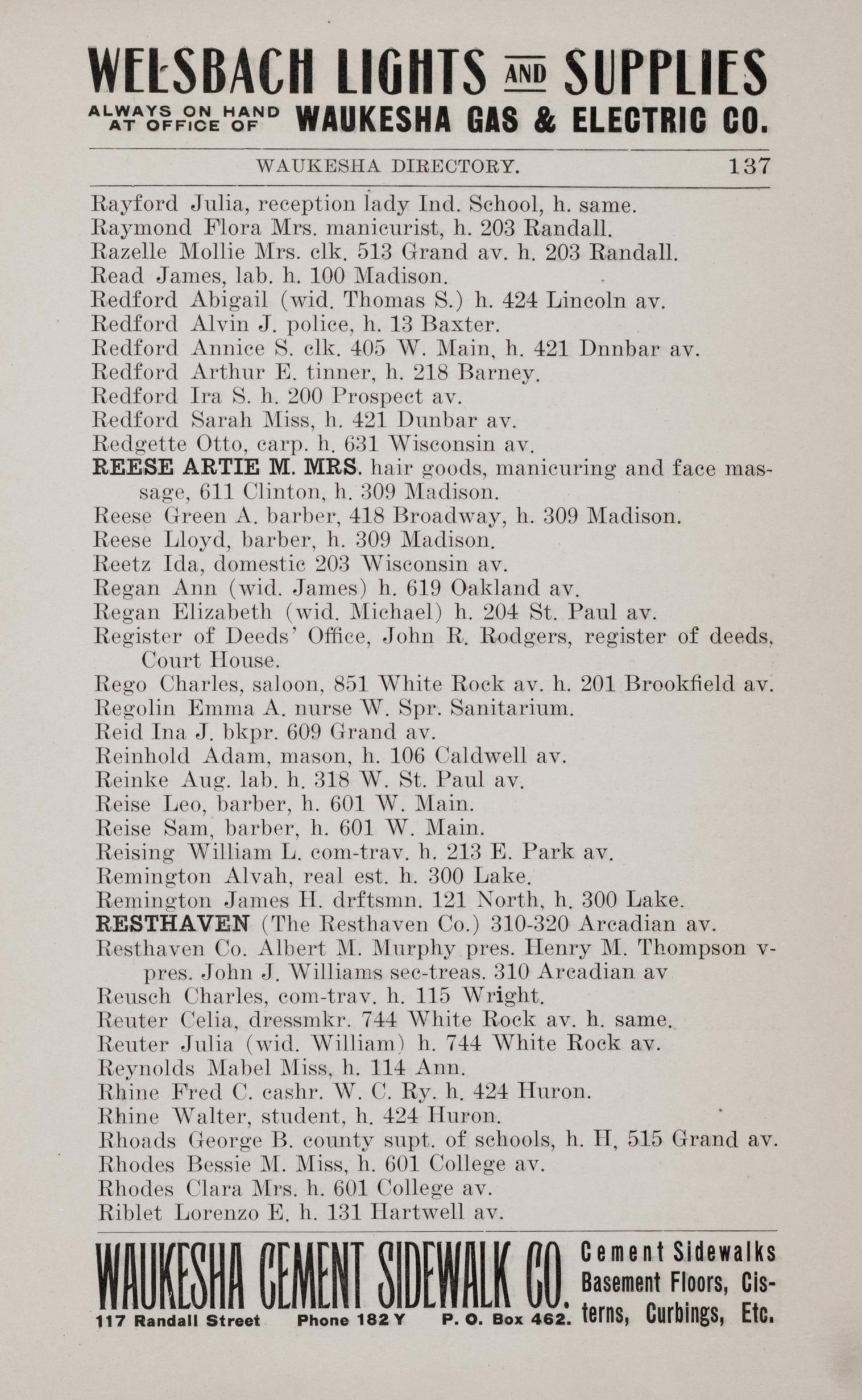 WELSBACH LIGHTS AND SUPPLIES
ALWAYS ON HAND AT OFFICE OF WAUKESHA GAS & ELECTRIC CO.

WAUKESHA DIRECTORY. 137

Rayford Julia, reception lady Ind. School, h. same.
Raymond Flora Mrs. manicurist, h. 203 Randall.
Razelle Mollie Mrs. clk. 513 Grand av. h. 203 Randall.
Read James, lab. h. 100 Madison.
Redford Abigail (wid. Thomas S.) h. 424 Lincoln av.
Redford Alvin J. police, h. 13 Baxter.
Redford Annice S. clk. 405 W. Main, h. 421 Dnnbar av.
Redford Arthur E. tinner, h. 218 Barney.
Redford Ira S. h. 200 Prospect av.
Redford Sarah Miss, h. 421 Dunbar av.
Redgette Otto, carp. h. 631 Wisconsin av.
REESE ARTIE M. MRS. hair goods, manicuring and face massage, 611 Clinton, h. 309 Madison.
Reese Green A. barber, 418 Broadway, h. 309 Madison.
Reese Lloyd, barber, h. 309 Madison.
Reetz Ida, domestic 203 Wisconsin av.
Regan Ann (wid. James) h. 619 Oakland av.
Regan Elizabeth (wid. Michael) h. 204 St. Paul av.
Register of Deeds' Office, John R. Rodgers, register of deeds, Court House.
Rego Charles, saloon, 851 White Rock av. h. 201 Brookfield av.
Regolin Emma A. nurse W. Spr. Sanitarium.
Reid Ina J. bkpr. 609 Grand av.
Reinhold Adam, mason, h. 106 Caldwell av.
Reinke Aug. lab. h. 318 W. St. Paul av.
Reise Leo, barber, h. 601 W. Main.
Reise Sam, barber, h. 601 W. Main.
Reising William L. com-trav. h. 213 E. Park av.
Remington Alvah, real est. h. 300 Lake.
Remington James H. drftsmn. 121 North, h. 300 Lake.
RESTHAVEN (The Resthaven Co.) 310-320 Arcadian av.
Resthaven Co. Albert M. Murphy pres. Henry M. Thompson v-pres. John J. Williams sec-treas. 310 Arcadian av
Reusch Charles, com-trav. h. 115 Wright.
Reuter Celia, dressmkr. 744 White Rock av. h. same.
Reuter Julia (wid. William) h. 744 White Rock av.
Reynolds Mabel Miss, h. 114 Ann.
Rhine Fred C. cashr. W. C. Ry. h. 424 Huron.
Rhine Walter, student, h. 424 Huron.
Rhoads George B. county supt. of schools, h. H, 515 Grand av.
Rhodes Bessie M. Miss, h. 601 College av.
Rhodes Clara Mrs. h. 601 College av.
Riblet Lorenzo E. h. 131 Hartwell av.

WAUKESHA CEMENT SIDEWALK CO.
117 Randall Street Phone 182 Y P. O. Box 462.
Cement Sidewalks Basement Floors, Cisterns, Curbings, Etc.